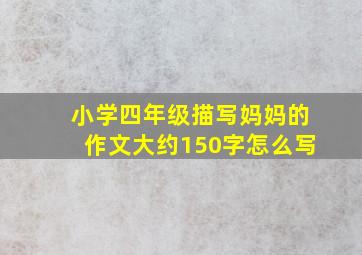 小学四年级描写妈妈的作文大约150字怎么写